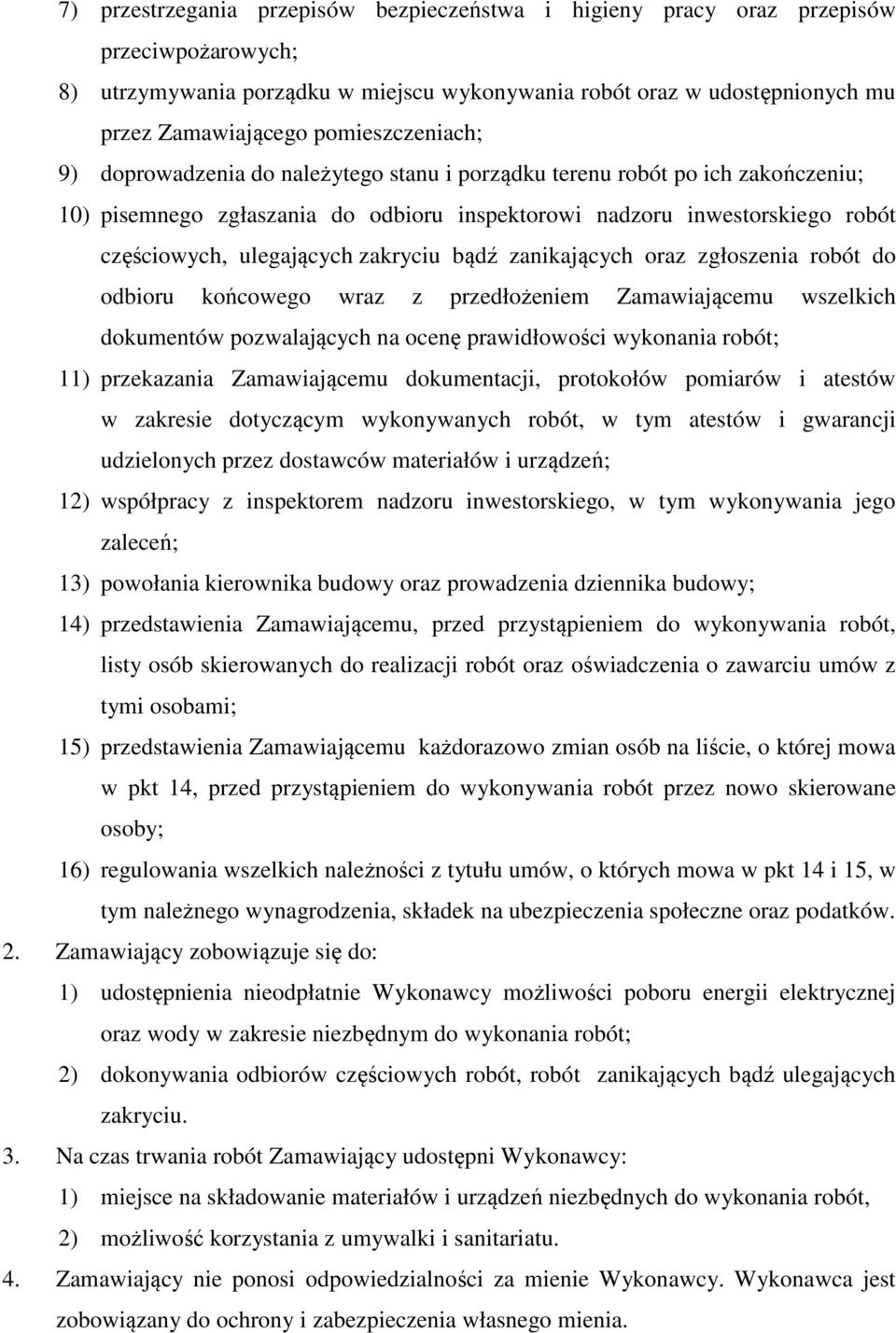 7) przestrzegania przepisów bezpieczeństwa i higieny pracy oraz przepisów przeciwpożarowych;

8) utrzymywania porządku w miejscu wykonywania robót oraz w udostępnionych mu przez Zamawiającego pomieszczeniach;

9) doprowadzenia do należytego stanu i porządku terenu robót po ich zakończeniu;

10) pisemnego zgłaszania do odbioru inspektorowi nadzoru inwestorskiego robót częściowych, ulegających zakryciu bądź zanikających oraz zgłoszenia robót do odbioru końcowego wraz z przedłożeniem Zamawiającemu wszelkich dokumentów pozwalających na ocenę prawidłowości wykonania robót;

11) przekazania Zamawiającemu dokumentacji, protokołów pomiarów i atestów w zakresie dotyczącym wykonywanych robót, w tym atestów i gwarancji udzielonych przez dostawców materiałów i urządzeń;

12) współpracy z inspektorem nadzoru inwestorskiego, w tym wykonywania jego zaleceń;

13) powołania kierownika budowy oraz prowadzenia dziennika budowy;

14) przedstawienia Zamawiającemu, przed przystąpieniem do wykonywania robót, listy osób skierowanych do realizacji robót oraz oświadczenia o zawarciu umów z tymi osobami;

15) przedstawienia Zamawiającemu każdorazowo zmian osób na liście, o której mowa w pkt 14, przed przystąpieniem do wykonywania robót przez nowo skierowane osoby;

16) regulowania wszelkich należności z tytułu umów, o których mowa w pkt 14 i 15, w tym należnego wynagrodzenia, składek na ubezpieczenia społeczne oraz podatków.

2. Zamawiający zobowiązuje się do:

1) udostępnienia nieodpłatnie Wykonawcy możliwości poboru energii elektrycznej oraz wody w zakresie niezbędnym do wykonania robót;

2) dokonywania odbiorów częściowych robót, robót zanikających bądź ulegających zakryciu.

3. Na czas trwania robót Zamawiający udostępni Wykonawcy:

1) miejsce na składowanie materiałów i urządzeń niezbędnych do wykonania robót,

2) możliwość korzystania z umywalki i sanitariatu.

4. Zamawiający nie ponosi odpowiedzialności za mienie Wykonawcy. Wykonawca jest zobowiązany do ochrony i zabezpieczenia własnego mienia.